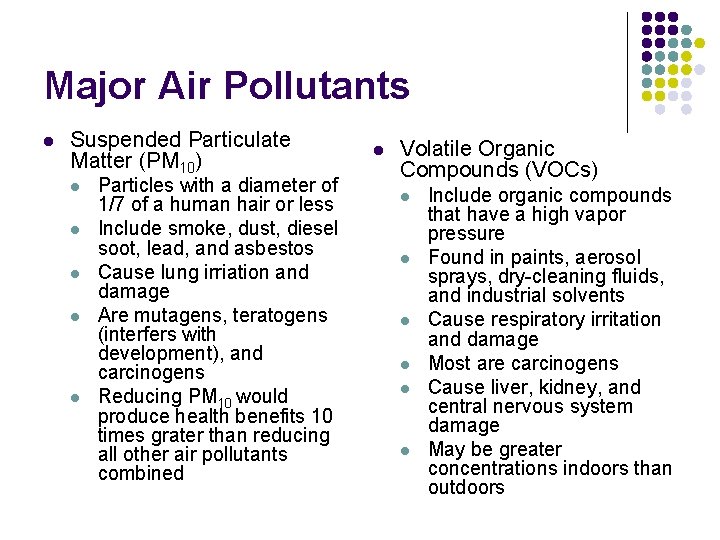 Major Air Pollutants

• Suspended Particulate Matter ($PM_{10}$)
  • Particles with a diameter of 1/7 of a human hair or less
  • Include smoke, dust, diesel soot, lead, and asbestos
  • Cause lung irriation and damage
  • Are mutagens, teratogens (interfers with development), and carcinogens
  • Reducing $PM_{10}$ would produce health benefits 10 times grater than reducing all other air pollutants combined

• Volatile Organic Compounds (VOCs)
  • Include organic compounds that have a high vapor pressure
  • Found in paints, aerosol sprays, dry-cleaning fluids, and industrial solvents
  • Cause respiratory irritation and damage
  • Most are carcinogens
  • Cause liver, kidney, and central nervous system damage
  • May be greater concentrations indoors than outdoors